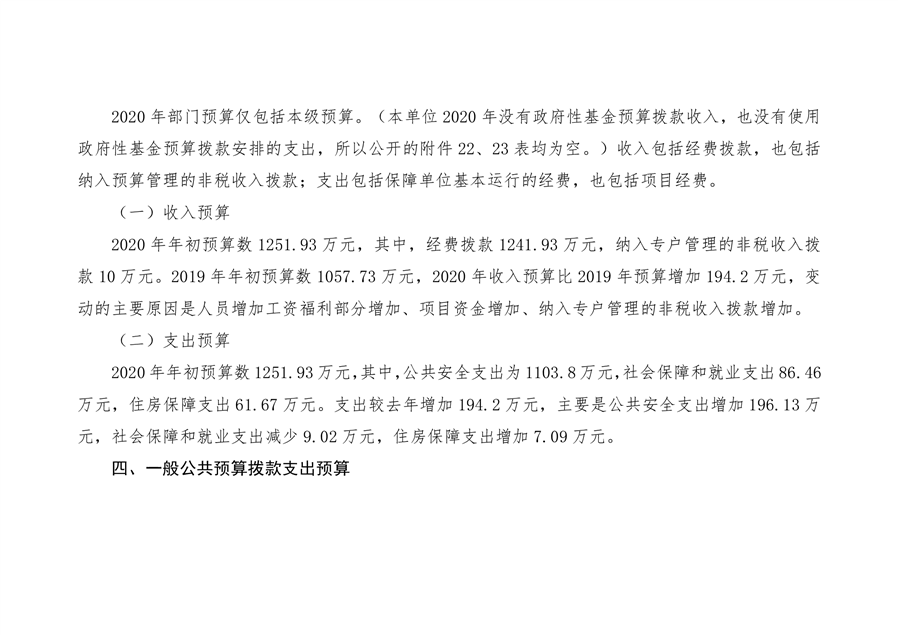 2020年部门预算仅包括本级预算。（本单位2020年没有政府性基金预算拨款收入，也没有使用政府性基金预算拨款安排的支出，所以公开的附件22、23表均为空。）收入包括经费拨款，也包括纳入预算管理的非税收入拨款；支出包括保障单位基本运行的经费，也包括项目经费。

（一）收入预算

2020年年初预算数1251.93万元，其中，经费拨款1241.93万元，纳入专户管理的非税收入拨款10万元。2019年年初预算数1057.73万元，2020年收入预算比2019年预算增加194.2万元，变动的主要原因是人员增加工资福利部分增加、项目资金增加、纳入专户管理的非税收入拨款增加。

（二）支出预算

2020年年初预算数1251.93万元，其中，公共安全支出为1103.8万元，社会保障和就业支出86.46万元，住房保障支出61.67万元。支出较去年增加194.2万元，主要是公共安全支出增加196.13万元，社会保障和就业支出减少9.02万元，住房保障支出增加7.09万元。

四、一般公共预算拨款支出预算